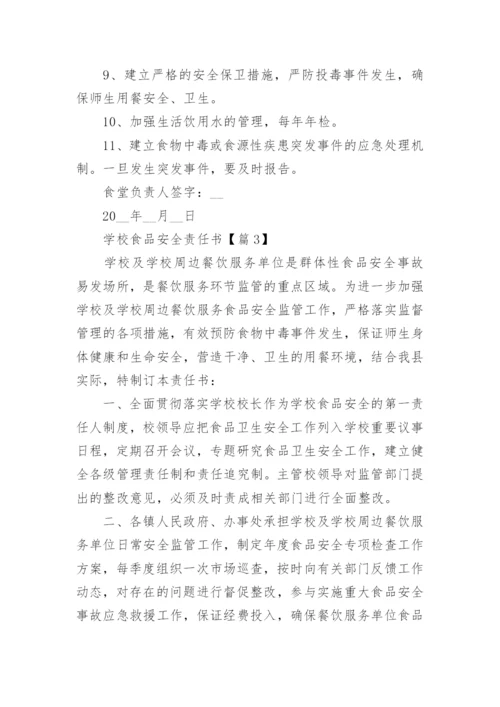 9、建立严格的安全保卫措施，严防投毒事件发生，确保师生用餐安全、卫生。

10、加强生活饮用水的管理，每年年检。

11、建立食物中毒或食源性疾患突发事件的应急处理机制。一旦发生突发事件，要及时报告。

食堂负责人签字：__

20__年__月__日

学校食品安全责任书【篇3】

学校及学校周边餐饮服务单位是群体性食品安全事故易发场所，是餐饮服务环节监管的重点区域。为进一步加强学校及学校周边餐饮服务食品安全监管工作，严格落实监督管理的各项措施，有效预防食物中毒事件发生，保证师生身体健康和生命安全，营造干净、卫生的用餐环境，结合我县实际，特制订本责任书：

一、全面贯彻落实学校校长作为学校食品安全的第一责任人制度，校领导应把食品卫生安全工作列入学校重要议事日程，定期召开会议，专题研究食品卫生安全工作，建立健全各级管理责任制和责任追究制。主管校领导对监管部门提出的整改意见，必须及时责成相关部门进行全面整改。

二、各镇人民政府、办事处承担学校及学校周边餐饮服务单位日常安全监管工作，制定年度食品安全专项检查工作方案，每季度组织一次市场巡查，按时向有关部门反馈工作动态，对存在的问题进行督促整改，参与实施重大食品安全事故应急救援工作，保证经费投入，确保餐饮服务单位食品